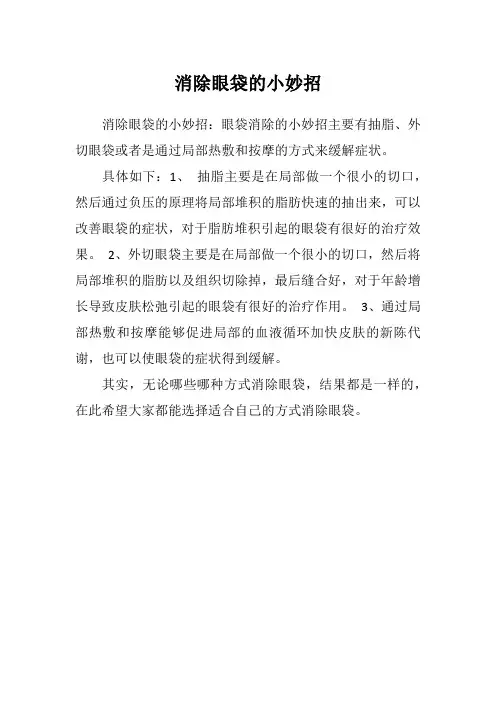 消除眼袋的小妙招

消除眼袋的小妙招：眼袋消除的小妙招主要有抽脂、外切眼袋或者是通过局部热敷和按摩的方式来缓解症状。

具体如下：1、 抽脂主要是在局部做一个很小的切口，然后通过负压的原理将局部堆积的脂肪快速的抽出来，可以改善眼袋的症状，对于脂肪堆积引起的眼袋有很好的治疗效果。 2、外切眼袋主要是在局部做一个很小的切口，然后将局部堆积的脂肪以及组织切除掉，最后缝合好，对于年龄增长导致皮肤松弛引起的眼袋有很好的治疗作用。 3、通过局部热敷和按摩能够促进局部的血液循环加快皮肤的新陈代谢，也可以使眼袋的症状得到缓解。

其实，无论哪些哪种方式消除眼袋，结果都是一样的，在此希望大家都能选择适合自己的方式消除眼袋。